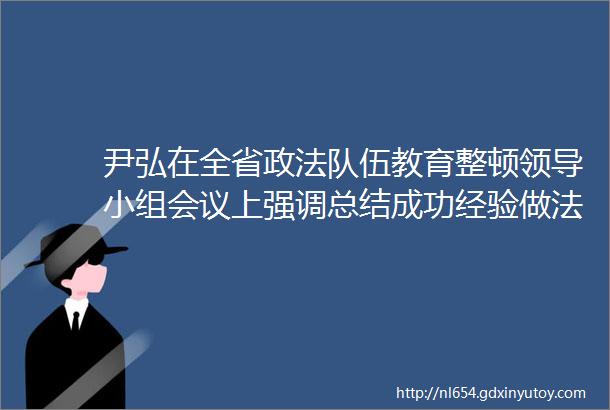 尹弘在全省政法队伍教育整顿领导小组会议上强调总结成功经验做法

http://nl654.gdxinyutoy.com